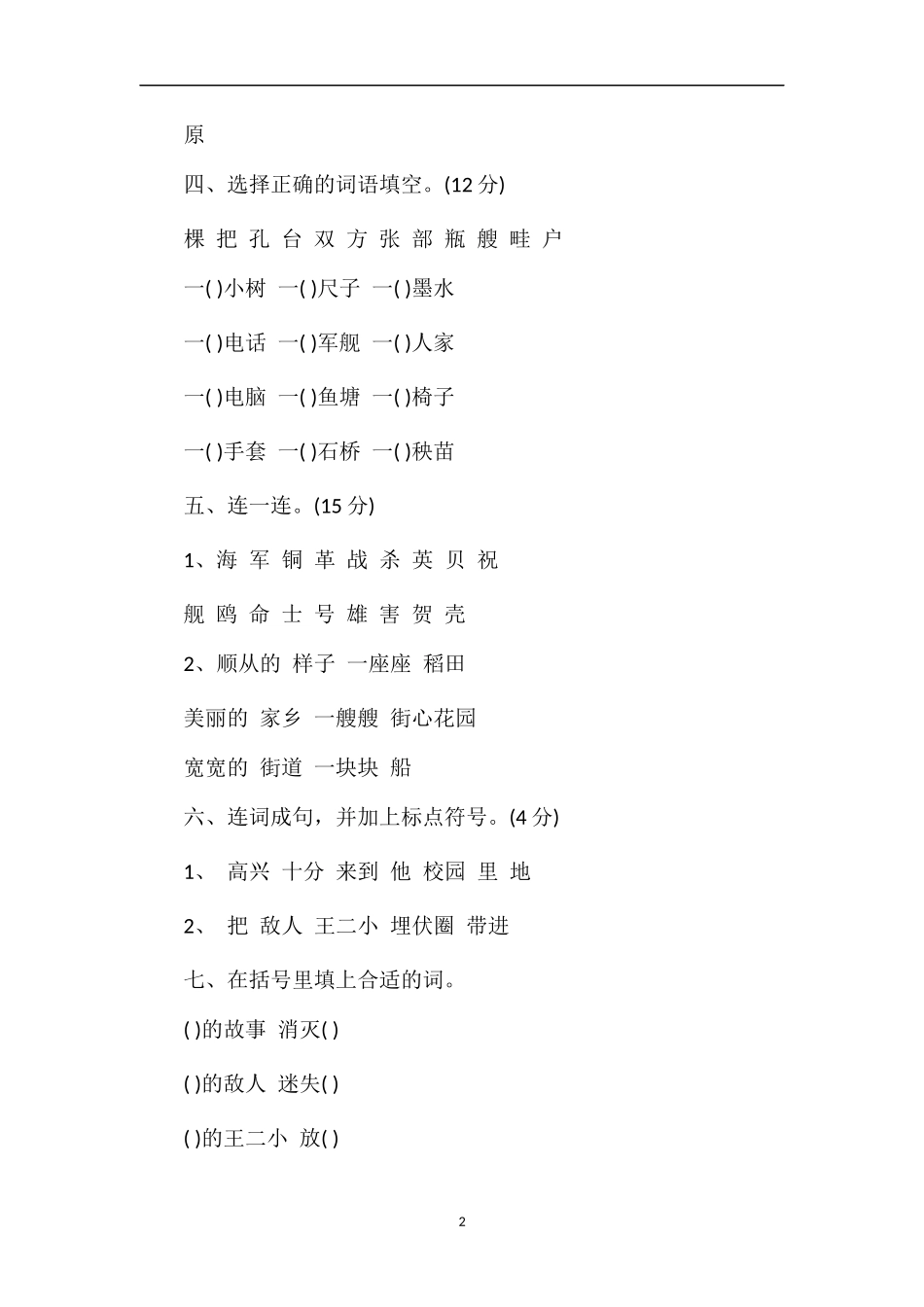 原

四、选择正确的词语填空。(12 分)

棵 把 孔 台 双 方 张 部 瓶 艘 畦 户

一( )小树 一( )尺子 一( )墨水

一( )电话 一( )军舰 一( )人家

一( )电脑 一( )鱼塘 一( )椅子

一( )手套 一( )石桥 一( )秧苗

五、连一连。(15 分)

1、海 军 铜 革 战 杀 英 贝 祝

舰 鸥 命 士 号 雄 害 贺 壳

2、顺从的 样子 一座座 稻田

美丽的 家乡 一艘艘 街心花园

宽宽的 街道 一块块 船

六、连词成句，并加上标点符号。(4 分)

1、 高兴 十分 来到 他 校园 里 地

2、 把 敌人 王二小 埋伏圈 带进

七、在括号里填上合适的词。

( )的故事 消灭( )

( )的敌人 迷失( )

( )的王二小 放( )

2